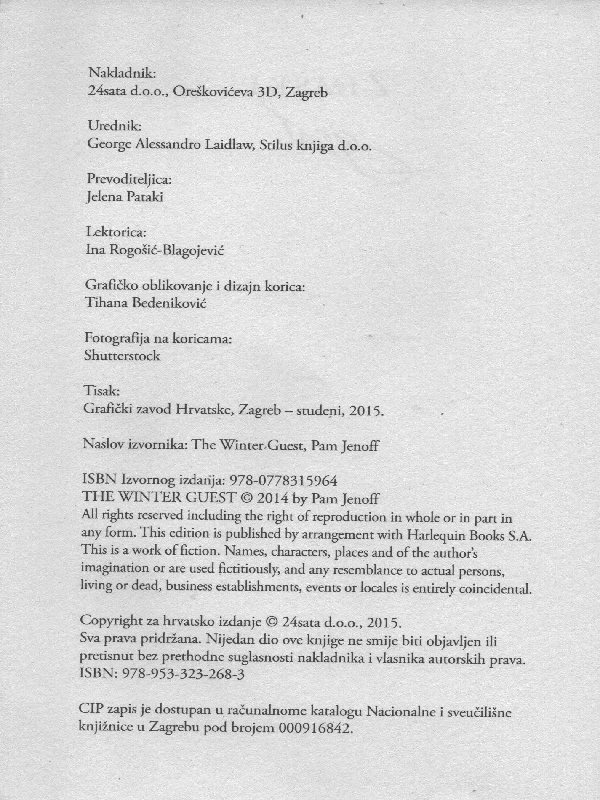 Nakladnik:
24sata d.o.o., Oreškovićeva 3D, Zagreb

Urednik:
George Alessandro Laidlaw, Stilus knjiga d.o.o.

Prevoditeljica:
Jelena Pataki

Lektorica:
Ina Rogošić-Blagojević

Grafičko oblikovanje i dizajn korica:
Tihana Bedeniković

Fotografija na koricama:
Shutterstock

Tisak:
Grafički zavod Hrvatske, Zagreb – studeni, 2015.

Naslov izvornika: The Winter Guest, Pam Jenoff

ISBN Izvornog izdanja: 978-0778315964
THE WINTER GUEST © 2014 by Pam Jenoff
All rights reserved including the right of reproduction in whole or in part in any form. This edition is published by arrangement with Harlequin Books S.A. This is a work of fiction. Names, characters, places and of the author's imagination or are used fictitiously, and any resemblance to actual persons, living or dead, business establishments, events or locales is entirely coincidental.

Copyright za hrvatsko izdanje © 24sata d.o.o., 2015.
Sva prava pridržana. Nijedan dio ove knjige ne smije biti objavljen ili pretisnut bez prethodne suglasnosti nakladnika i vlasnika autorskih prava.
ISBN: 978-953-323-268-3

CIP zapis je dostupan u računalnome katalogu Nacionalne i sveučilišne knjižnice u Zagrebu pod brojem 000916842.